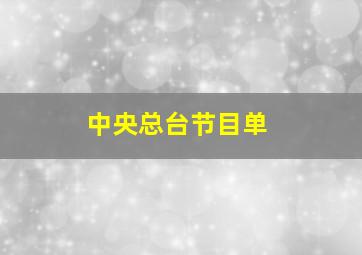 中央总台节目单